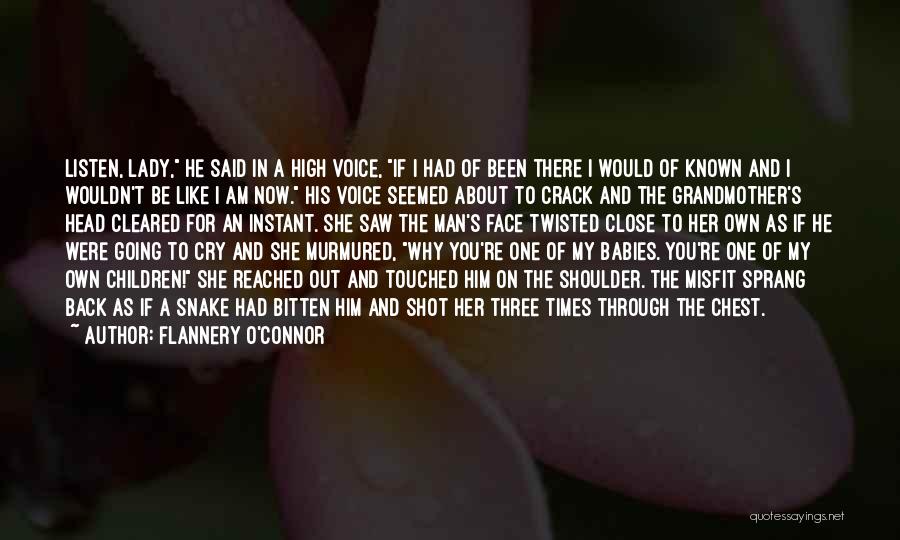 LISTEN, LADY," HE SAID IN A HIGH VOICE, "IF I HAD OF BEEN THERE I WOULD OF KNOWN AND I WOULDN'T BE LIKE I AM NOW." HIS VOICE SEEMED ABOUT TO CRACK AND THE GRANDMOTHER'S HEAD CLEARED FOR AN INSTANT. SHE SAW THE MAN'S FACE TWISTED CLOSE TO HER OWN AS IF HE WERE GOING TO CRY AND SHE MURMURED, "WHY YOU'RE ONE OF MY BABIES. YOU'RE ONE OF MY OWN CHILDREN!" SHE REACHED OUT AND TOUCHED HIM ON THE SHOULDER. THE MISFIT SPRANG BACK AS IF A SNAKE HAD BITTEN HIM AND SHOT HER THREE TIMES THROUGH THE CHEST.

~ AUTHOR: FLANNERY O'CONNOR

quotessayings.net